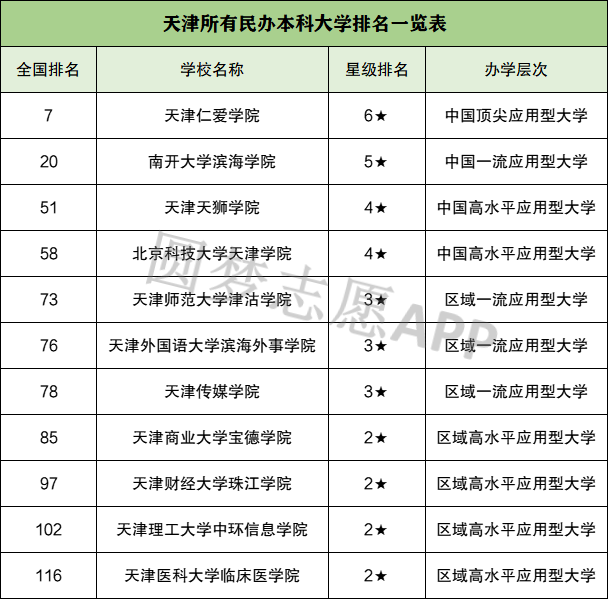 天津所有民办本科大学排名一览表

| 全国排名 | 学校名称 | 星级排名 | 办学层次 |
|---|---|---|---|
| 7 | 天津仁爱学院 | 6★ | 中国顶尖应用型大学 |
| 20 | 南开大学滨海学院 | 5★ | 中国一流应用型大学 |
| 51 | 天津天狮学院 | 4★ | 中国高水平应用型大学 |
| 58 | 北京科技大学天津学院 | 4★ | 中国高水平应用型大学 |
| 73 | 天津师范大学津沽学院 | 3★ | 区域一流应用型大学 |
| 76 | 天津外国语大学滨海外事学院 | 3★ | 区域一流应用型大学 |
| 78 | 天津传媒学院 | 3★ | 区域一流应用型大学 |
| 85 | 天津商业大学宝德学院 | 2★ | 区域高水平应用型大学 |
| 97 | 天津财经大学珠江学院 | 2★ | 区域高水平应用型大学 |
| 102 | 天津理工大学中环信息学院 | 2★ | 区域高水平应用型大学 |
| 116 | 天津医科大学临床医学院 | 2★ | 区域高水平应用型大学 |

圆梦志愿APP